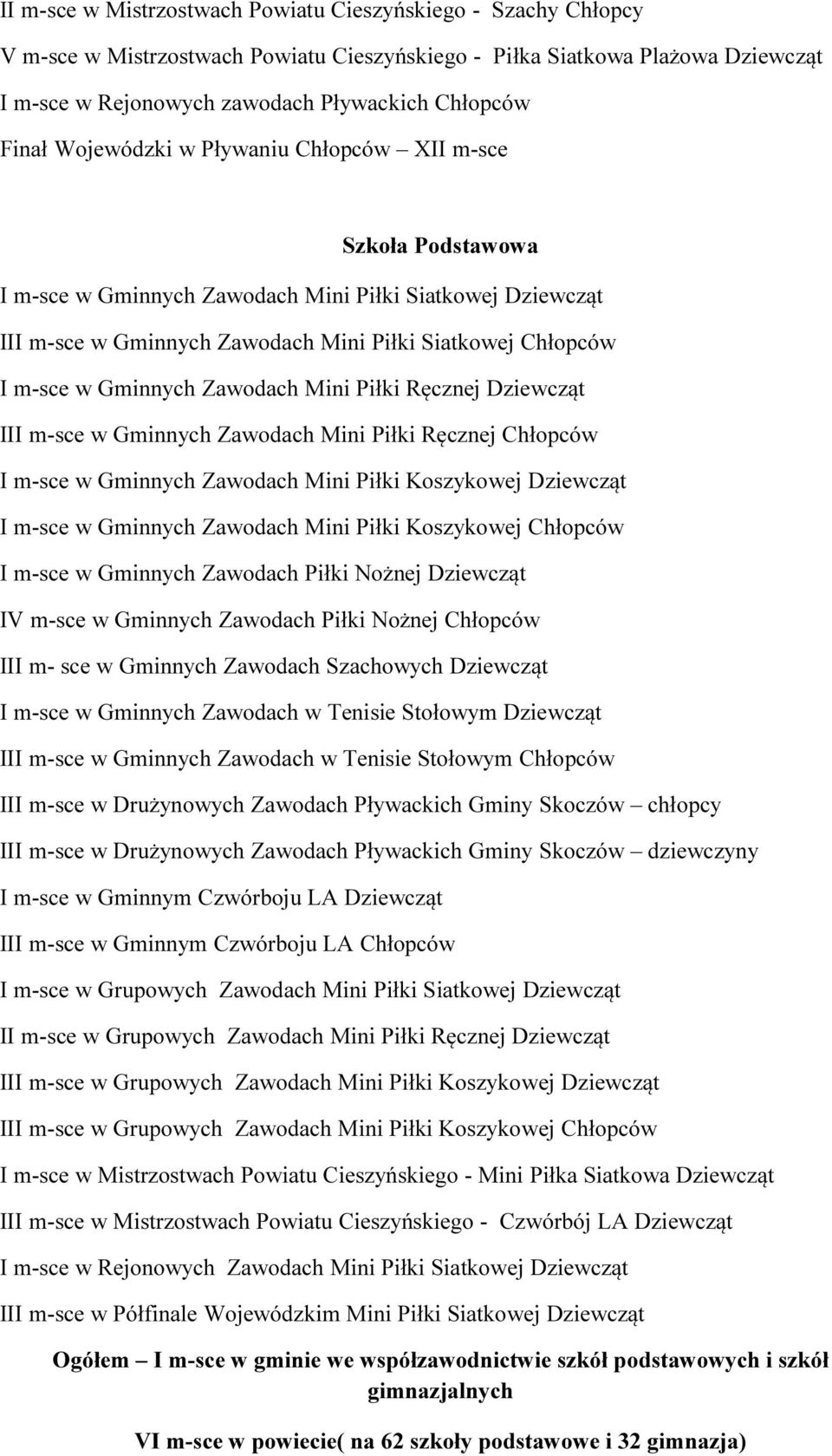 II m-sce w Mistrzostwach Powiatu Cieszyńskiego - Szachy Chłopcy

V m-sce w Mistrzostwach Powiatu Cieszyńskiego - Piłka Siatkowa Plażowa Dziewcząt

I m-sce w Rejonowych zawodach Pływackich Chłopców

Finał Wojewódzki w Pływaniu Chłopców – XII m-sce

Szkoła Podstawowa

I m-sce w Gminnych Zawodach Mini Piłki Siatkowej Dziewcząt

III m-sce w Gminnych Zawodach Mini Piłki Siatkowej Chłopców

I m-sce w Gminnych Zawodach Mini Piłki Ręcznej Dziewcząt

III m-sce w Gminnych Zawodach Mini Piłki Ręcznej Chłopców

I m-sce w Gminnych Zawodach Mini Piłki Koszykowej Dziewcząt

I m-sce w Gminnych Zawodach Mini Piłki Koszykowej Chłopców

I m-sce w Gminnych Zawodach Piłki Nożnej Dziewcząt

IV m-sce w Gminnych Zawodach Piłki Nożnej Chłopców

III m- sce w Gminnych Zawodach Szachowych Dziewcząt

I m-sce w Gminnych Zawodach w Tenisie Stołowym Dziewcząt

III m-sce w Gminnych Zawodach w Tenisie Stołowym Chłopców

III m-sce w Drużynowych Zawodach Pływackich Gminy Skoczów – chłopcy

III m-sce w Drużynowych Zawodach Pływackich Gminy Skoczów – dziewczyny

I m-sce w Gminnym Czwórboju LA Dziewcząt

III m-sce w Gminnym Czwórboju LA Chłopców

I m-sce w Grupowych Zawodach Mini Piłki Siatkowej Dziewcząt

II m-sce w Grupowych Zawodach Mini Piłki Ręcznej Dziewcząt

III m-sce w Grupowych Zawodach Mini Piłki Koszykowej Dziewcząt

III m-sce w Grupowych Zawodach Mini Piłki Koszykowej Chłopców

I m-sce w Mistrzostwach Powiatu Cieszyńskiego - Mini Piłka Siatkowa Dziewcząt

III m-sce w Mistrzostwach Powiatu Cieszyńskiego - Czwórbój LA Dziewcząt

I m-sce w Rejonowych Zawodach Mini Piłki Siatkowej Dziewcząt

III m-sce w Półfinale Wojewódzkim Mini Piłki Siatkowej Dziewcząt

Ogółem – I m-sce w gminie we współzawodnictwie szkół podstawowych i szkół gimnazjalnych

VI m-sce w powiecie( na 62 szkoły podstawowe i 32 gimnazja)